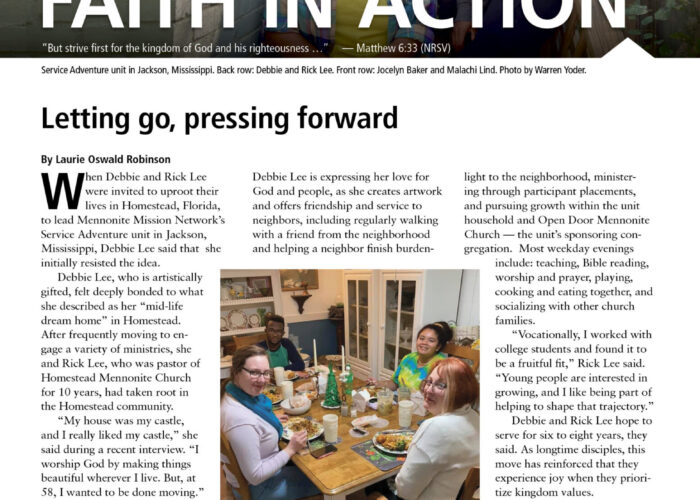 FAITH IN ACTION

"But strive first for the kingdom of God and his righteousness …" — Matthew 6:33 (NRSV)

Service Adventure unit in Jackson, Mississippi. Back row: Debbie and Rick Lee. Front row: Jocelyn Baker and Malachi Lind. Photo by Warren Yoder.

Letting go, pressing forward

By Laurie Oswald Robinson

When Debbie and Rick Lee were invited to uproot their lives in Homestead, Florida, to lead Mennonite Mission Network's Service Adventure unit in Jackson, Mississippi, Debbie Lee said that she initially resisted the idea.

Debbie Lee, who is artistically gifted, felt deeply bonded to what she described as her "mid-life dream home" in Homestead. After frequently moving to engage a variety of ministries, she and Rick Lee, who was pastor of Homestead Mennonite Church for 10 years, had taken root in the Homestead community.

"My house was my castle, and I really liked my castle," she said during a recent interview. "I worship God by making things beautiful wherever I live. But, at 58, I wanted to be done moving."

Debbie Lee is expressing her love for God and people, as she creates artwork and offers friendship and service to neighbors, including regularly walking with a friend from the neighborhood and helping a neighbor finish burden-

light to the neighborhood, ministering through participant placements, and pursuing growth within the unit household and Open Door Mennonite Church — the unit's sponsoring congregation. Most weekday evenings include: teaching, Bible reading, worship and prayer, playing, cooking and eating together, and socializing with other church families.

"Vocationally, I worked with college students and found it to be a fruitful fit," Rick Lee said. "Young people are interested in growing, and I like being part of helping to shape that trajectory."

Debbie and Rick Lee hope to serve for six to eight years, they said. As longtime disciples, this move has reinforced that they experience joy when they prioritize kingdom values.